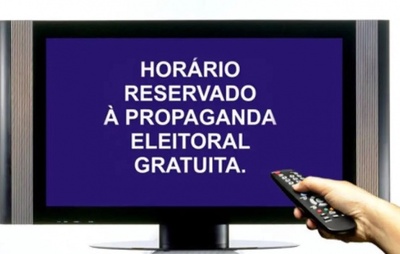 HORÁRIO
RESERVADO
À PROPAGANDA
ELEITORAL
GRATUITA.